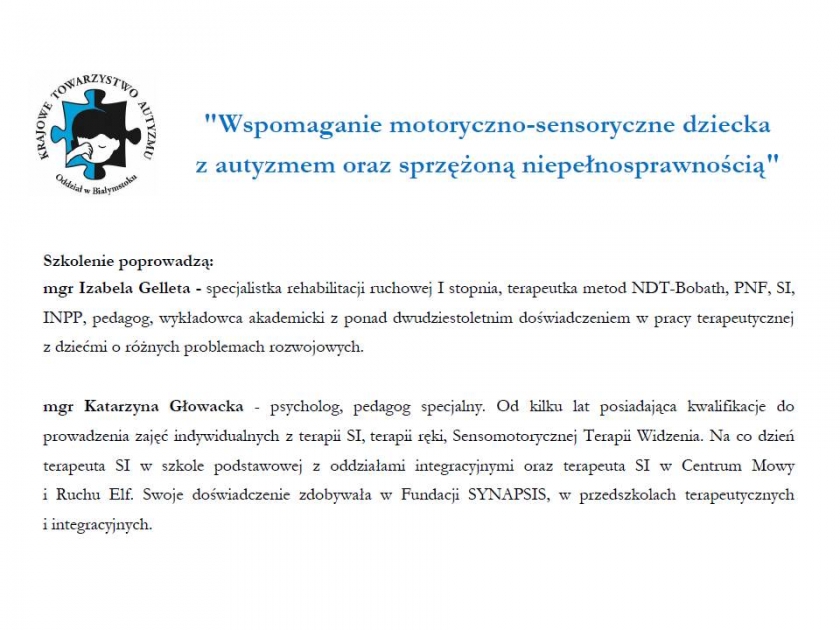 KRAJOWE TOWARZYSTWO AUTYZMU
Oddział w Białymstoku

"Wspomaganie motoryczno-sensoryczne dziecka z autyzmem oraz sprzężoną niepełnosprawnością"

Szkolenie poprowadzą:
mgr Izabela Gelleta - specjalistka rehabilitacji ruchowej I stopnia, terapeutka metod NDT-Bobath, PNF, SI, INPP, pedagog, wykładowca akademicki z ponad dwudziestoletnim doświadczeniem w pracy terapeutycznej z dziećmi o różnych problemach rozwojowych.

mgr Katarzyna Głowacka - psycholog, pedagog specjalny. Od kilku lat posiadająca kwalifikacje do prowadzenia zajęć indywidualnych z terapii SI, terapii ręki, Sensomotorycznej Terapii Widzenia. Na co dzień terapeuta SI w szkole podstawowej z oddziałami integracyjnymi oraz terapeuta SI w Centrum Mowy i Ruchu Elf. Swoje doświadczenie zdobywała w Fundacji SYNAPSIS, w przedszkolach terapeutycznych i integracyjnych.